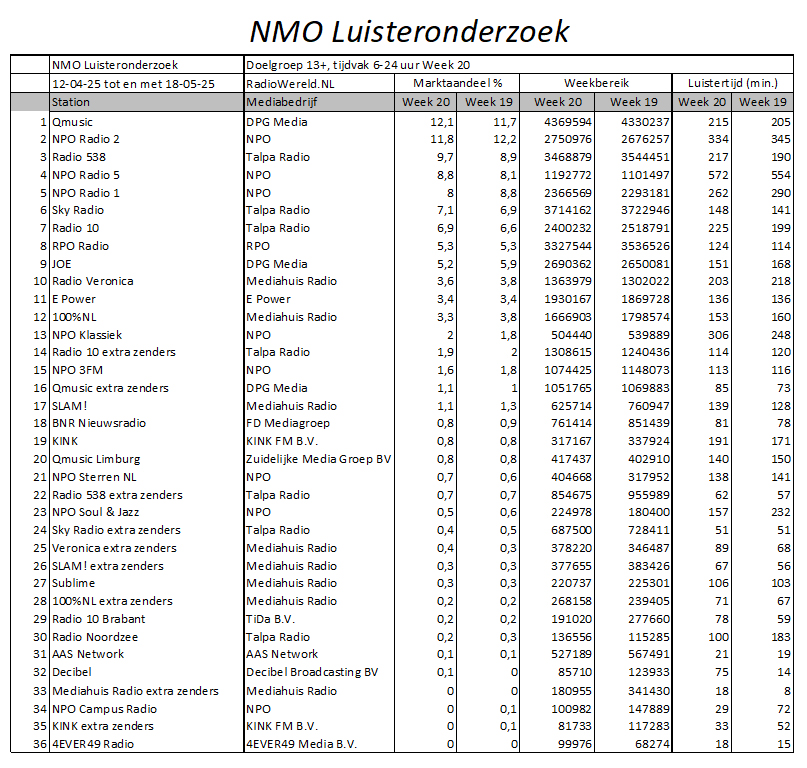 NMO Luisteronderzoek

| | NMO Luisteronderzoek | Doelgroep 13+, tijdvak 6-24 uur Week 20 | | | | | | |
|---|---|---|---|---|---|---|---|---|
| | 12-04-25 tot en met 18-05-25 | RadioWereld.NL | Marktaandeel % | | Weekbereik | | Luistertijd (min.) | |
| | Station | Mediabedrijf | Week 20 | Week 19 | Week 20 | Week 19 | Week 20 | Week 19 |
| 1 | Qmusic | DPG Media | 12,1 | 11,7 | 4369594 | 4330237 | 215 | 205 |
| 2 | NPO Radio 2 | NPO | 11,8 | 12,2 | 2750976 | 2676257 | 334 | 345 |
| 3 | Radio 538 | Talpa Radio | 9,7 | 8,9 | 3468879 | 3544451 | 217 | 190 |
| 4 | NPO Radio 5 | NPO | 8,8 | 8,1 | 1192772 | 1101497 | 572 | 554 |
| 5 | NPO Radio 1 | NPO | 8 | 8,8 | 2366569 | 2293181 | 262 | 290 |
| 6 | Sky Radio | Talpa Radio | 7,1 | 6,9 | 3714162 | 3722946 | 148 | 141 |
| 7 | Radio 10 | Talpa Radio | 6,9 | 6,6 | 2400232 | 2518791 | 225 | 199 |
| 8 | RPO Radio | RPO | 5,3 | 5,3 | 3327544 | 3536526 | 124 | 114 |
| 9 | JOE | DPG Media | 5,2 | 5,9 | 2690362 | 2650081 | 151 | 168 |
| 10 | Radio Veronica | Mediahuis Radio | 3,6 | 3,8 | 1363979 | 1302022 | 203 | 218 |
| 11 | E Power | E Power | 3,4 | 3,4 | 1930167 | 1869728 | 136 | 136 |
| 12 | 100%NL | Mediahuis Radio | 3,3 | 3,8 | 1666903 | 1798574 | 153 | 160 |
| 13 | NPO Klassiek | NPO | 2 | 1,8 | 504440 | 539889 | 306 | 248 |
| 14 | Radio 10 extra zenders | Talpa Radio | 1,9 | 2 | 1308615 | 1240436 | 114 | 120 |
| 15 | NPO 3FM | NPO | 1,6 | 1,8 | 1074425 | 1148073 | 113 | 116 |
| 16 | Qmusic extra zenders | DPG Media | 1,1 | 1 | 1051765 | 1069883 | 85 | 73 |
| 17 | SLAM! | Mediahuis Radio | 1,1 | 1,3 | 625714 | 760947 | 139 | 128 |
| 18 | BNR Nieuwsradio | FD Mediagroep | 0,8 | 0,9 | 761414 | 851439 | 81 | 78 |
| 19 | KINK | KINK FM B.V. | 0,8 | 0,8 | 317167 | 337924 | 191 | 171 |
| 20 | Qmusic Limburg | Zuidelijke Media Groep BV | 0,8 | 0,8 | 417437 | 402910 | 140 | 150 |
| 21 | NPO Sterren NL | NPO | 0,7 | 0,6 | 404668 | 317952 | 138 | 141 |
| 22 | Radio 538 extra zenders | Talpa Radio | 0,7 | 0,7 | 854675 | 955989 | 62 | 57 |
| 23 | NPO Soul & Jazz | NPO | 0,5 | 0,6 | 224978 | 180400 | 157 | 232 |
| 24 | Sky Radio extra zenders | Talpa Radio | 0,4 | 0,5 | 687500 | 728411 | 51 | 51 |
| 25 | Veronica extra zenders | Mediahuis Radio | 0,4 | 0,3 | 378220 | 346487 | 89 | 68 |
| 26 | SLAM! extra zenders | Mediahuis Radio | 0,3 | 0,3 | 377655 | 383426 | 67 | 56 |
| 27 | Sublime | Mediahuis Radio | 0,3 | 0,3 | 220737 | 225301 | 106 | 103 |
| 28 | 100%NL extra zenders | Mediahuis Radio | 0,2 | 0,2 | 268158 | 239405 | 71 | 67 |
| 29 | Radio 10 Brabant | TiDa B.V. | 0,2 | 0,2 | 191020 | 277660 | 78 | 59 |
| 30 | Radio Noordzee | Talpa Radio | 0,2 | 0,3 | 136556 | 115285 | 100 | 183 |
| 31 | AAS Network | AAS Network | 0,1 | 0,1 | 527189 | 567491 | 21 | 19 |
| 32 | Decibel | Decibel Broadcasting BV | 0,1 | 0 | 85710 | 123933 | 75 | 14 |
| 33 | Mediahuis Radio extra zenders | Mediahuis Radio | 0 | 0 | 180955 | 341430 | 18 | 8 |
| 34 | NPO Campus Radio | NPO | 0 | 0,1 | 100982 | 147889 | 29 | 72 |
| 35 | KINK extra zenders | KINK FM B.V. | 0 | 0,1 | 81733 | 117283 | 33 | 52 |
| 36 | 4EVER49 Radio | 4EVER49 Media B.V. | 0 | 0 | 99976 | 68274 | 18 | 15 |